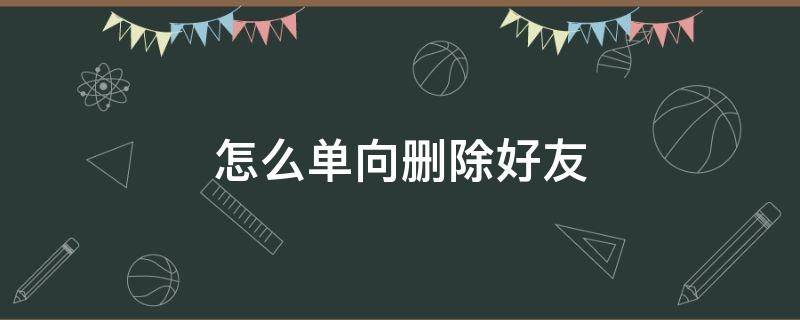 怎么单向删除好友